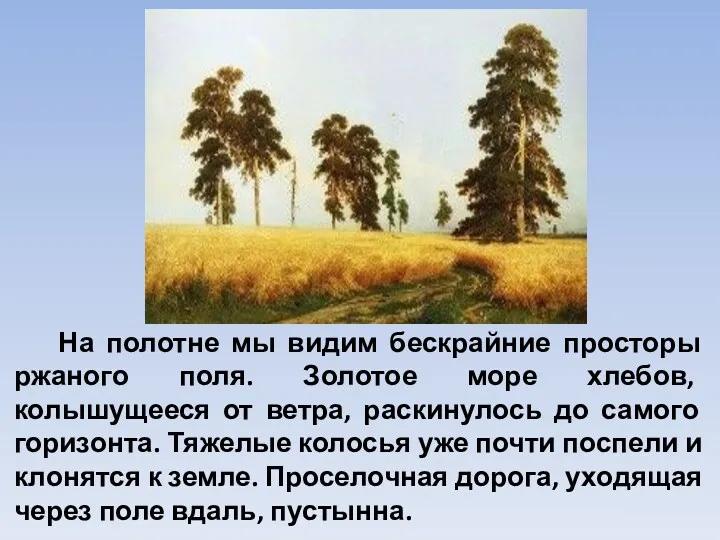 На полотне мы видим бескрайние просторы ржаного поля. Золотое море хлебов, колышущееся от ветра, раскинулось до самого горизонта. Тяжелые колосья уже почти поспели и клонятся к земле. Проселочная дорога, уходящая через поле вдаль, пустынна.